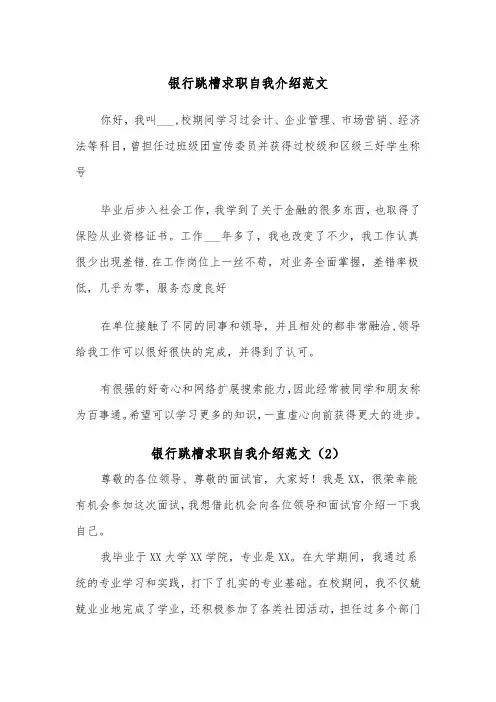 银行跳槽求职自我介绍范文

你好，我叫___,校期间学习过会计、企业管理、市场营销、经济法等科目，曾担任过班级团宣传委员并获得过校级和区级三好学生称号

毕业后步入社会工作，我学到了关于金融的很多东西，也取得了保险从业资格证书。工作___年多了，我也改变了不少，我工作认真很少出现差错.在工作岗位上一丝不苟，对业务全面掌握，差错率极低，几乎为零，服务态度良好

在单位接触了不同的同事和领导，并且相处的都非常融洽,领导给我工作可以很好很快的完成，并得到了认可。

有很强的好奇心和网络扩展搜索能力,因此经常被同学和朋友称为百事通。希望可以学习更多的知识，一直虚心向前获得更大的进步。

银行跳槽求职自我介绍范文（2）

尊敬的各位领导、尊敬的面试官，大家好！我是XX，很荣幸能有机会参加这次面试，我想借此机会向各位领导和面试官介绍一下我自己。

我毕业于XX大学XX学院，专业是XX。在大学期间，我通过系统的专业学习和实践，打下了扎实的专业基础。在校期间，我不仅兢兢业业地完成了学业，还积极参加了各类社团活动，担任过多个部门